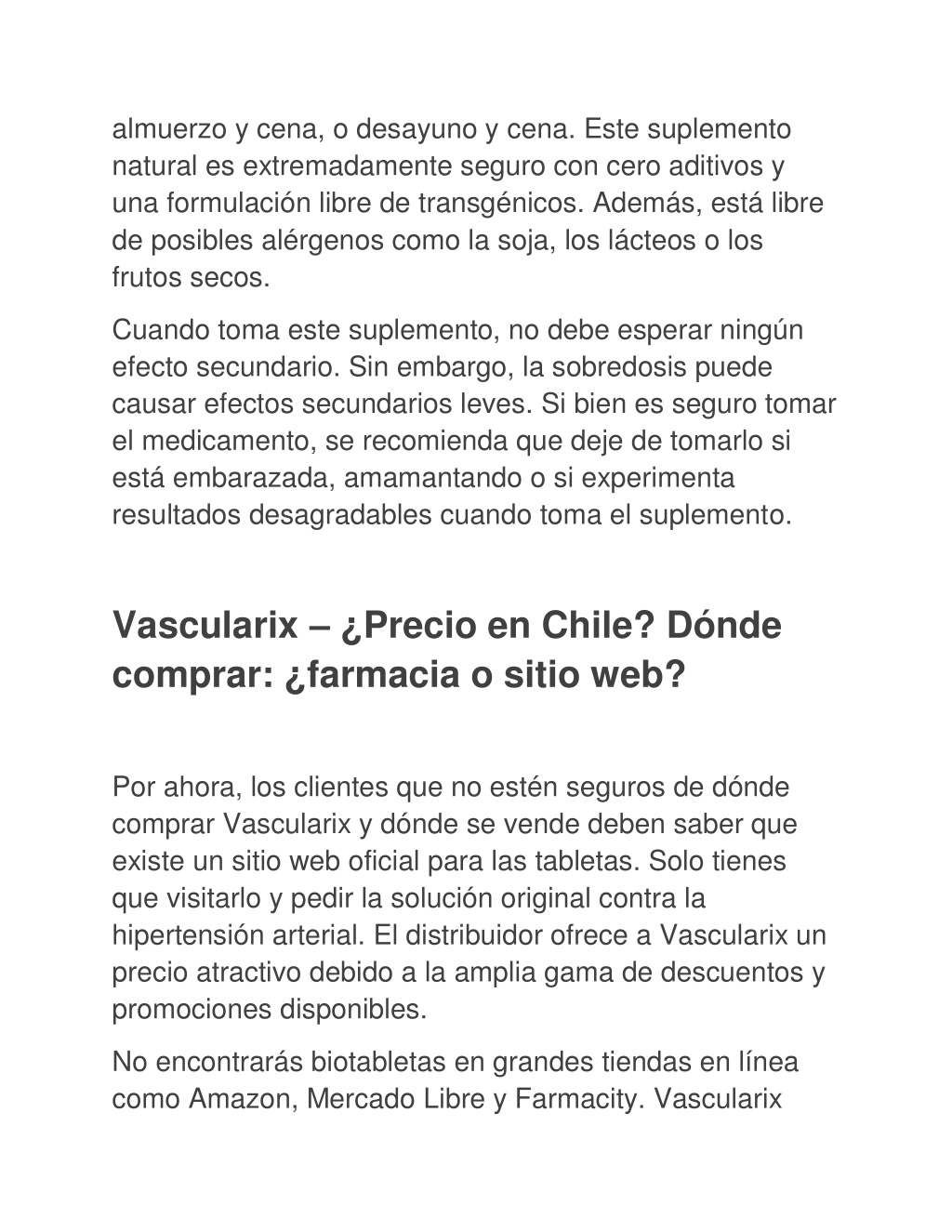 almuerzo y cena, o desayuno y cena. Este suplemento natural es extremadamente seguro con cero aditivos y una formulación libre de transgénicos. Además, está libre de posibles alérgenos como la soja, los lácteos o los frutos secos.

Cuando toma este suplemento, no debe esperar ningún efecto secundario. Sin embargo, la sobredosis puede causar efectos secundarios leves. Si bien es seguro tomar el medicamento, se recomienda que deje de tomarlo si está embarazada, amamantando o si experimenta resultados desagradables cuando toma el suplemento.

Vascularix – ¿Precio en Chile? Dónde comprar: ¿farmacia o sitio web?

Por ahora, los clientes que no estén seguros de dónde comprar Vascularix y dónde se vende deben saber que existe un sitio web oficial para las tabletas. Solo tienes que visitarlo y pedir la solución original contra la hipertensión arterial. El distribuidor ofrece a Vascularix un precio atractivo debido a la amplia gama de descuentos y promociones disponibles.

No encontrarás biotabletas en grandes tiendas en línea como Amazon, Mercado Libre y Farmacity. Vascularix